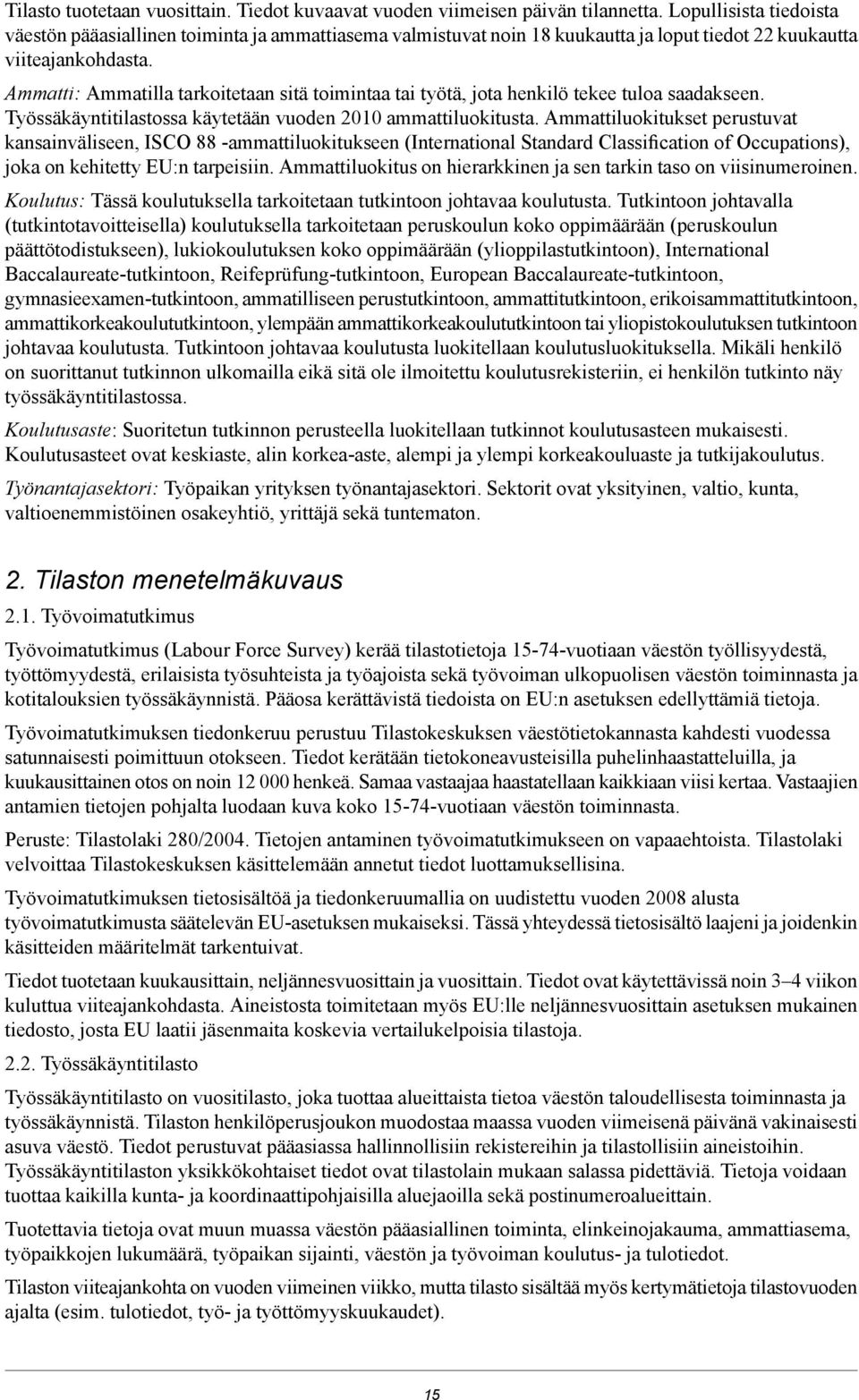 Tilasto tuotetaan vuosittain. Tiedot kuvaavat vuoden viimeisen päivän tilannetta. Lopullisista tiedoista väestön pääasiallinen toiminta ja ammattiasema valmistuvat noin 18 kuukautta ja loput tiedot 22 kuukautta viiteajankohdasta.

Ammatti: Ammatilla tarkoitetaan sitä toimintaa tai työtä, jota henkilö tekee tuloa saadakseen. Työssäkäyntitilastossa käytetään vuoden 2010 ammattiluokitusta. Ammattiluokitukset perustuvat kansainväliseen, ISCO 88 -ammattiluokitukseen (International Standard Classification of Occupations), joka on kehitetty EU:n tarpeisiin. Ammattiluokitus on hierarkkinen ja sen tarkin taso on viisinumeroinen.

Koulutus: Tässä koulutuksella tarkoitetaan tutkintoon johtavaa koulutusta. Tutkintoon johtavalla (tutkintotavoitteisella) koulutuksella tarkoitetaan peruskoulun koko oppimäärään (peruskoulun päättötodistukseen), lukiokoulutuksen koko oppimäärään (ylioppilastutkintoon), International Baccalaureate-tutkintoon, Reifeprüfung-tutkintoon, European Baccalaureate-tutkintoon, gymnasieexamen-tutkintoon, ammatilliseen perustutkintoon, ammattitutkintoon, erikoisammattitutkintoon, ammattikorkeakoulututkintoon, ylempään ammattikorkeakoulututkintoon tai yliopistokoulutuksen tutkintoon johtavaa koulutusta. Tutkintoon johtavaa koulutusta luokitellaan koulutusluokituksella. Mikäli henkilö on suorittanut tutkinnon ulkomailla eikä sitä ole ilmoitettu koulutusrekisteriin, ei henkilön tutkinto näy työssäkäyntitilastossa.

Koulutusaste: Suoritetun tutkinnon perusteella luokitellaan tutkinnot koulutusasteen mukaisesti. Koulutusasteet ovat keskiaste, alin korkea-aste, alempi ja ylempi korkeakouluaste ja tutkijakoulutus.

Työnantajasektori: Työpaikan yrityksen työnantajasektori. Sektorit ovat yksityinen, valtio, kunta, valtioenemmistöinen osakeyhtiö, yrittäjä sekä tuntematon.

2. Tilaston menetelmäkuvaus

2.1. Työvoimatutkimus

Työvoimatutkimus (Labour Force Survey) kerää tilastotietoja 15-74-vuotiaan väestön työllisyydestä, työttömyydestä, erilaisista työsuhteista ja työajoista sekä työvoiman ulkopuolisen väestön toiminnasta ja kotitalouksien työssäkäynnistä. Pääosa kerättävistä tiedoista on EU:n asetuksen edellyttämiä tietoja.

Työvoimatutkimuksen tiedonkeruu perustuu Tilastokeskuksen väestötietokannasta kahdesti vuodessa satunnaisesti poimittuun otokseen. Tiedot kerätään tietokoneavusteisilla puhelinhaastatteluilla, ja kuukausittainen otos on noin 12 000 henkeä. Samaa vastaajaa haastatellaan kaikkiaan viisi kertaa. Vastaajien antamien tietojen pohjalta luodaan kuva koko 15-74-vuotiaan väestön toiminnasta.

Peruste: Tilastolaki 280/2004. Tietojen antaminen työvoimatutkimukseen on vapaaehtoista. Tilastolaki velvoittaa Tilastokeskuksen käsittelemään annetut tiedot luottamuksellisina.

Työvoimatutkimuksen tietosisältöä ja tiedonkeruumallia on uudistettu vuoden 2008 alusta työvoimatutkimusta säätelevän EU-asetuksen mukaiseksi. Tässä yhteydessä tietosisältö laajeni ja joidenkin käsitteiden määritelmät tarkentuivat.

Tiedot tuotetaan kuukausittain, neljännesvuosittain ja vuosittain. Tiedot ovat käytettävissä noin 3–4 viikon kuluttua viiteajankohdasta. Aineistosta toimitetaan myös EU:lle neljännesvuosittain asetuksen mukainen tiedosto, josta EU laatii jäsenmaita koskevia vertailukelpoisia tilastoja.

2.2. Työssäkäyntitilasto

Työssäkäyntitilasto on vuositilasto, joka tuottaa alueittaista tietoa väestön taloudellisesta toiminnasta ja työssäkäynnistä. Tilaston henkilöperusjoukon muodostaa maassa vuoden viimeisenä päivänä vakinaisesti asuva väestö. Tiedot perustuvat pääasiassa hallinnollisiin rekistereihin ja tilastollisiin aineistoihin. Työssäkäyntitilaston yksikkökohtaiset tiedot ovat tilastolain mukaan salassa pidettäviä. Tietoja voidaan tuottaa kaikilla kunta- ja koordinaattipohjaisilla aluejaoilla sekä postinumeroalueittain.

Tuotettavia tietoja ovat muun muassa väestön pääasiallinen toiminta, elinkeinojakauma, ammattiasema, työpaikkojen lukumäärä, työpaikan sijainti, väestön ja työvoiman koulutus- ja tulotiedot.

Tilaston viiteajankohta on vuoden viimeinen viikko, mutta tilasto sisältää myös kertymätietoja tilastovuoden ajalta (esim. tulotiedot, työ- ja työttömyyskuukaudet).

15